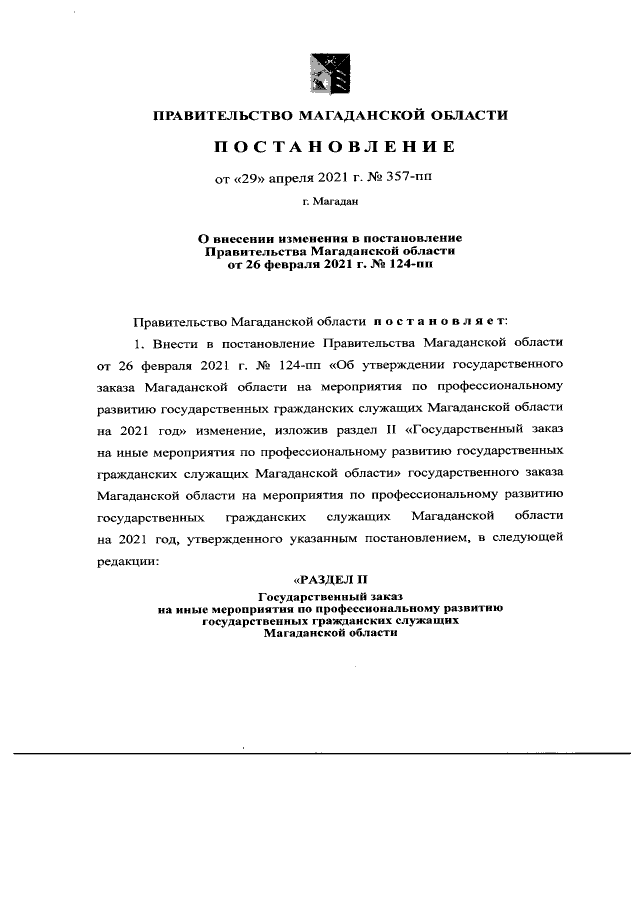 ПРАВИТЕЛЬСТВО МАГАДАНСКОЙ ОБЛАСТИ

ПОСТАНОВЛЕНИЕ

от «29» апреля 2021 г. № 357-пп

г. Магадан

О внесении изменения в постановление Правительства Магаданской области от 26 февраля 2021 г. № 124-пп

Правительство Магаданской области постановляет:

1. Внести в постановление Правительства Магаданской области от 26 февраля 2021 г. № 124-пп «Об утверждении государственного заказа Магаданской области на мероприятия по профессиональному развитию государственных гражданских служащих Магаданской области на 2021 год» изменение, изложив раздел II «Государственный заказ на иные мероприятия по профессиональному развитию государственных гражданских служащих Магаданской области» государственного заказа Магаданской области на мероприятия по профессиональному развитию государственных гражданских служащих Магаданской области на 2021 год, утвержденного указанным постановлением, в следующей редакции:

«РАЗДЕЛ II

Государственный заказ на иные мероприятия по профессиональному развитию государственных гражданских служащих Магаданской области